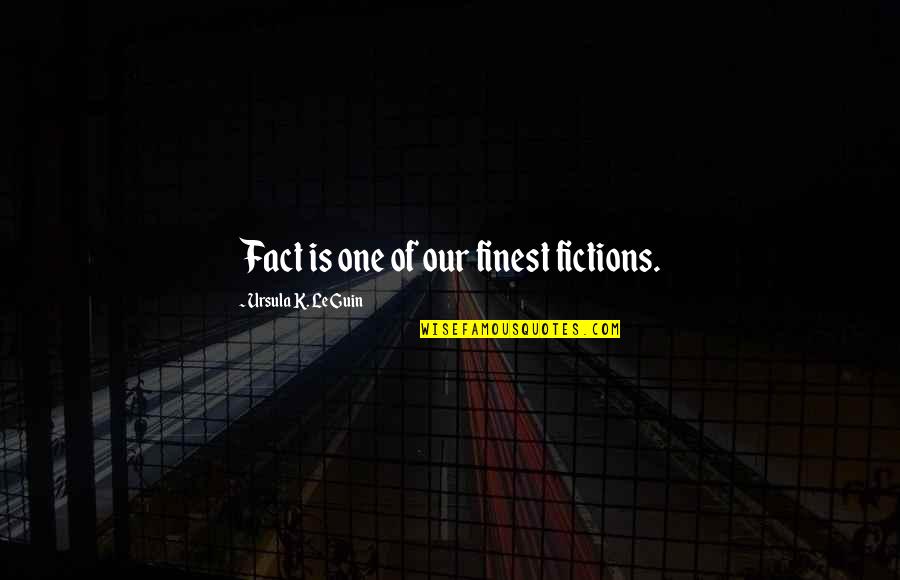 Fact is one of our finest fictions.

~Ursula K. Le Guin

WISEFAMOUSQUOTES.COM